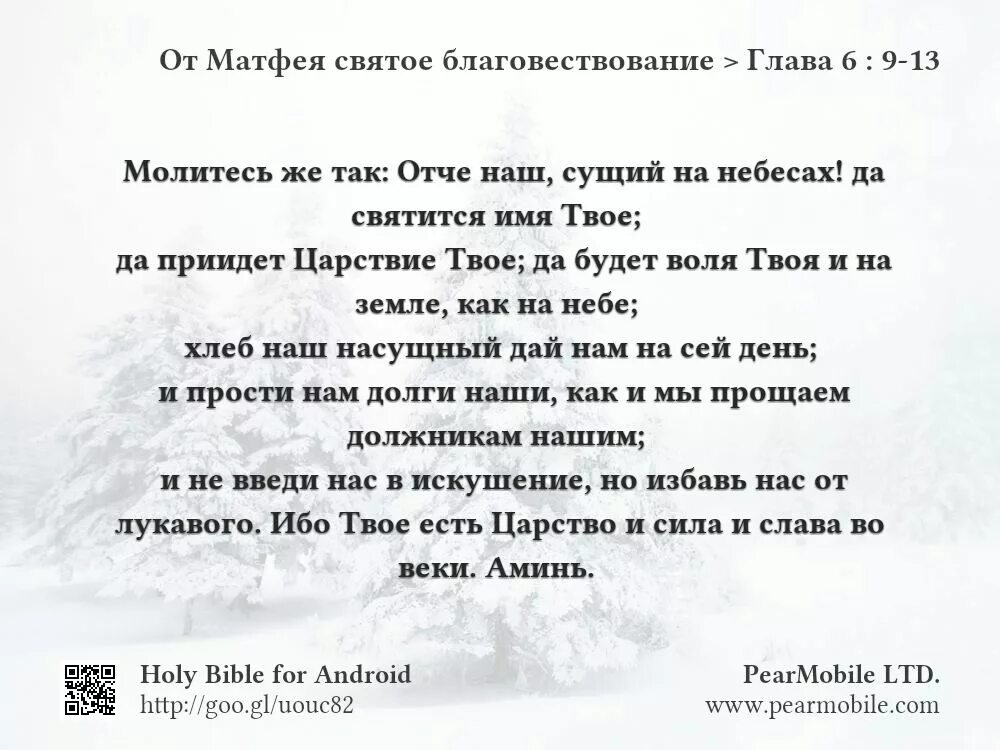 От Матфея святое благовествование > Глава 6 : 9-13

Молитесь же так: Отче наш, сущий на небесах! да святится имя Твое;
да приидет Царствие Твое; да будет воля Твоя и на земле, как на небе;
хлеб наш насущный дай нам на сей день;
и прости нам долги наши, как и мы прощаем должникам нашим;
и не введи нас в искушение, но избавь нас от лукавого. Ибо Твое есть Царство и сила и слава во веки. Аминь.

Holy Bible for Android
http://goo.gl/uouc82

PearMobile LTD.
www.pearmobile.com